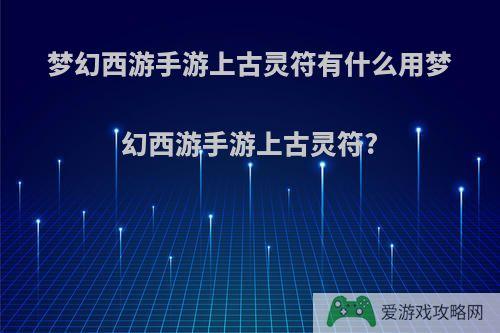 梦幻西游手游上古灵符有什么用梦幻西游手游上古灵符?

爱游戏攻略网